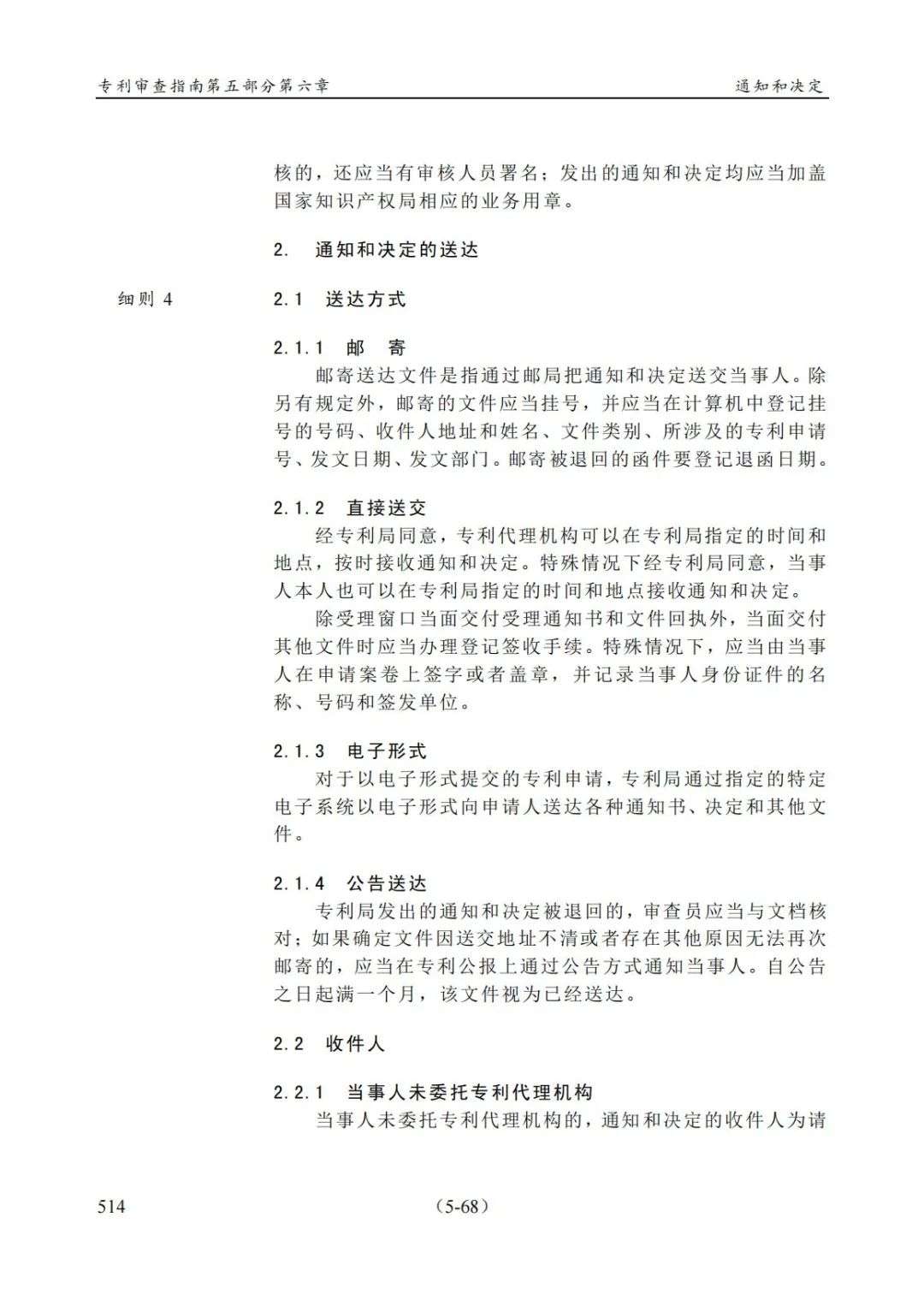 专利审查指南第五部分第六章

通知和决定

核的，还应当有审核人员署名；发出的通知和决定均应当加盖国家知识产权局相应的业务用章。

2. 通知和决定的送达

细则4

2.1 送达方式

2.1.1 邮 寄

邮寄送达文件是指通过邮局把通知和决定送交当事人。除另有规定外，邮寄的文件应当挂号，并应当在计算机中登记挂号的号码、收件人地址和姓名、文件类别、所涉及的专利申请号、发文日期、发文部门。邮寄被退回的函件要登记退函日期。

2.1.2 直接送交

经专利局同意，专利代理机构可以在专利局指定的时间和地点，按时接收通知和决定。特殊情况下经专利局同意，当事人本人也可以在专利局指定的时间和地点接收通知和决定。

除受理窗口当面交付受理通知书和文件回执外，当面交付其他文件时应当办理登记签收手续。特殊情况下，应当由当事人在申请案卷上签字或者盖章，并记录当事人身份证件的名称、号码和签发单位。

2.1.3 电子形式

对于以电子形式提交的专利申请，专利局通过指定的特定电子系统以电子形式向申请人送达各种通知书、决定和其他文件。

2.1.4 公告送达

专利局发出的通知和决定被退回的，审查员应当与文档核对；如果确定文件因送交地址不清或者存在其他原因无法再次邮寄的，应当在专利公报上通过公告方式通知当事人。自公告之日起满一个月，该文件视为已经送达。

2.2 收件人

2.2.1 当事人未委托专利代理机构

当事人未委托专利代理机构的，通知和决定的收件人为请

514

（5-68）